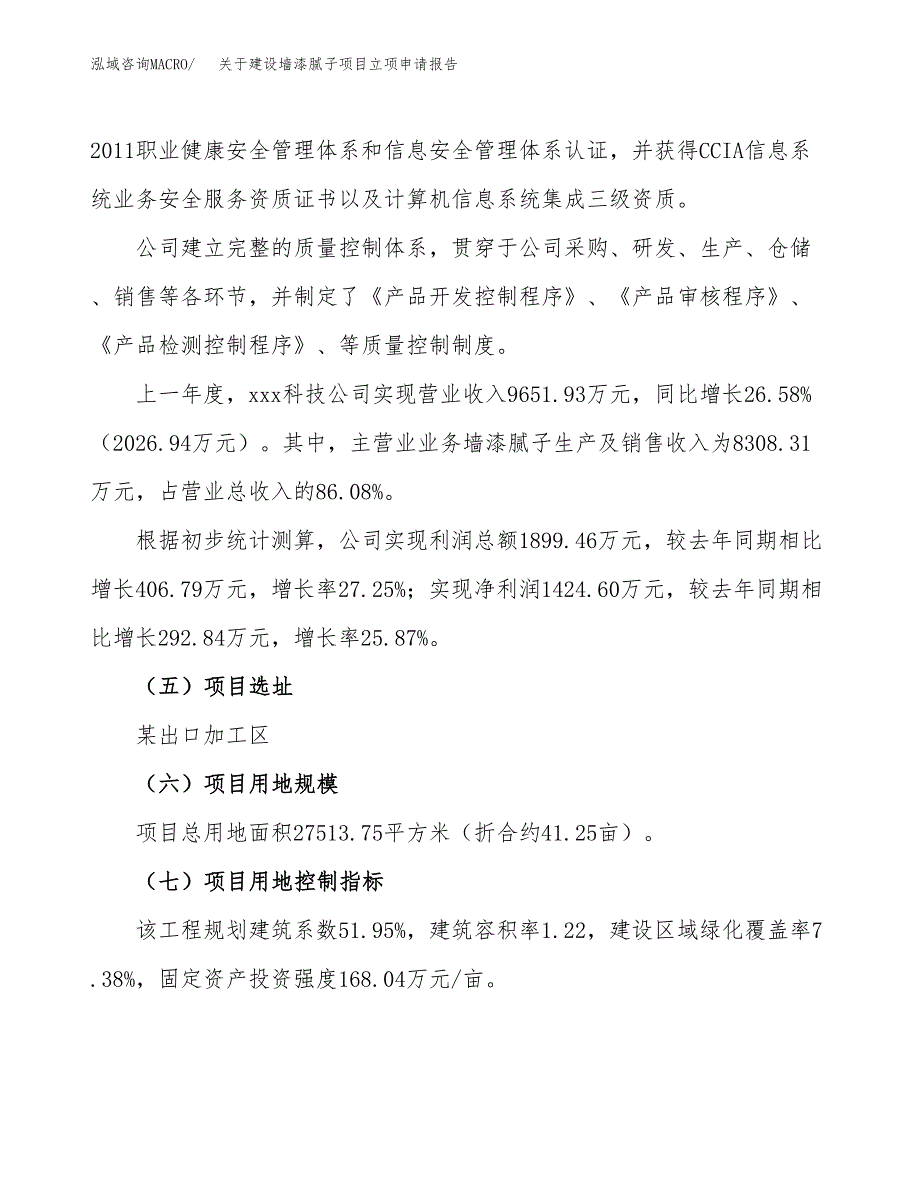 泓域咨询MACRO/　关于建设墙漆腻子项目立项申请报告

2011职业健康安全管理体系和信息安全管理体系认证，并获得CCIA信息系统业务安全服务资质证书以及计算机信息系统集成三级资质。

公司建立完整的质量控制体系，贯穿于公司采购、研发、生产、仓储、销售等各环节，并制定了《产品开发控制程序》、《产品审核程序》、《产品检测控制程序》、等质量控制制度。

上一年度，xxx科技公司实现营业收入9651.93万元，同比增长26.58%（2026.94万元）。其中，主营业业务墙漆腻子生产及销售收入为8308.31万元，占营业总收入的86.08%。

根据初步统计测算，公司实现利润总额1899.46万元，较去年同期相比增长406.79万元，增长率27.25%；实现净利润1424.60万元，较去年同期相比增长292.84万元，增长率25.87%。

（五）项目选址

某出口加工区

（六）项目用地规模

项目总用地面积27513.75平方米（折合约41.25亩）。

（七）项目用地控制指标

该工程规划建筑系数51.95%，建筑容积率1.22，建设区域绿化覆盖率7.38%，固定资产投资强度168.04万元/亩。